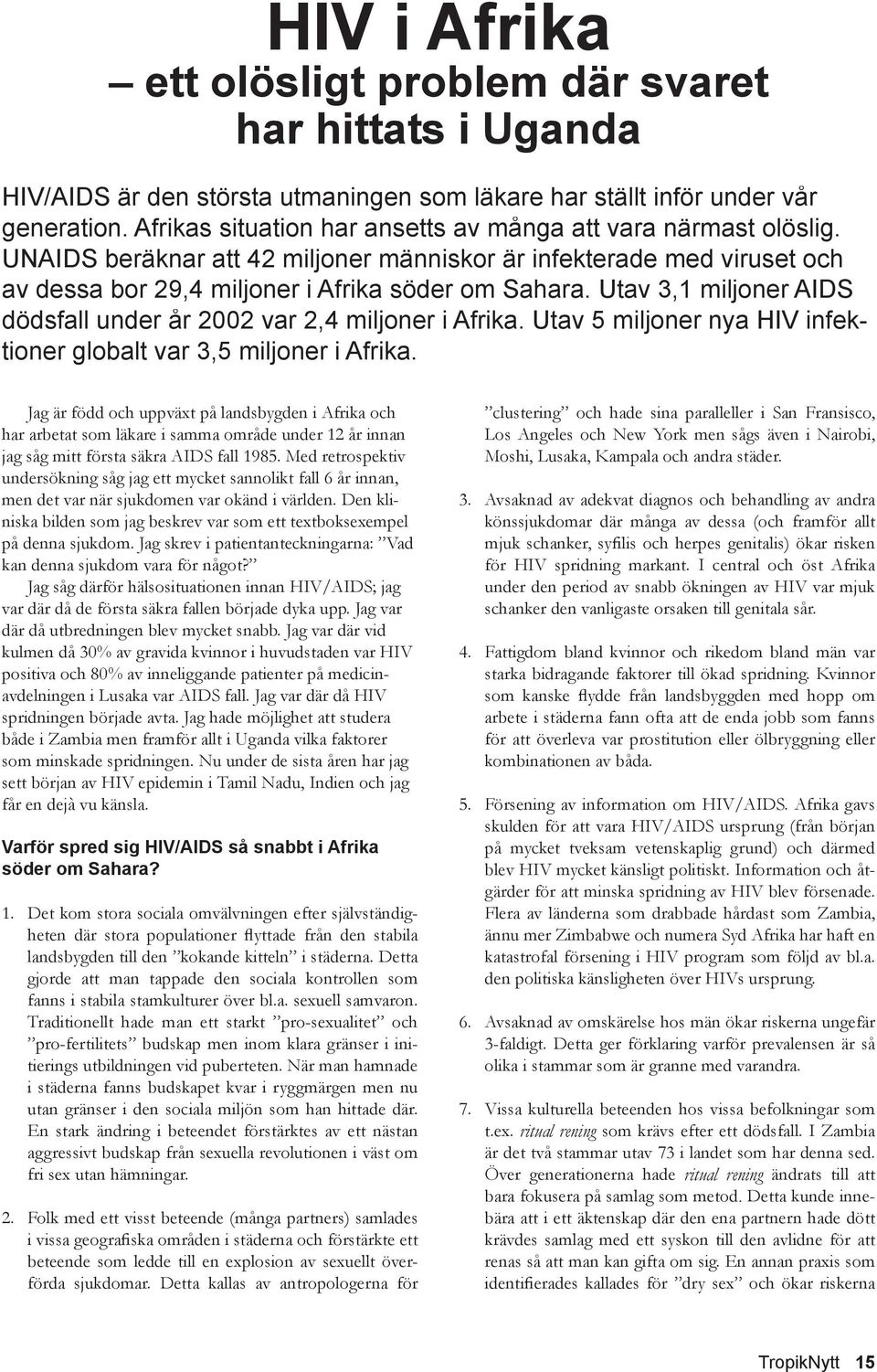 HIV i Afrika
– ett olösligt problem där svaret har hittats i Uganda

HIV/AIDS är den största utmaningen som läkare har ställt inför under vår generation. Afrikas situation har ansetts av många att vara närmast olöslig. UNAIDS beräknar att 42 miljoner människor är infekterade med viruset och av dessa bor 29,4 miljoner i Afrika söder om Sahara. Utav 3,1 miljoner AIDS dödsfall under år 2002 var 2,4 miljoner i Afrika. Utav 5 miljoner nya HIV infektioner globalt var 3,5 miljoner i Afrika.

Jag är född och uppväxt på landsbygden i Afrika och har arbetat som läkare i samma område under 12 år innan jag såg mitt första säkra AIDS fall 1985. Med retrospektiv undersökning såg jag ett mycket sannolikt fall 6 år innan, men det var när sjukdomen var okänd i världen. Den kliniska bilden som jag beskrev var som ett textboksexempel på denna sjukdom. Jag skrev i patientanteckningarna: ”Vad kan denna sjukdom vara för något?”

Jag såg därför hälsosituationen innan HIV/AIDS; jag var där då de första säkra fallen började dyka upp. Jag var där då utbredningen blev mycket snabb. Jag var där vid kulmen då 30% av gravida kvinnor i huvudstaden var HIV positiva och 80% av inneliggande patienter på medicinavdelningen i Lusaka var AIDS fall. Jag var där då HIV spridningen började avta. Jag hade möjlighet att studera både i Zambia men framför allt i Uganda vilka faktorer som minskade spridningen. Nu under de sista åren har jag sett början av HIV epidemin i Tamil Nadu, Indien och jag får en dejà vu känsla.

Varför spred sig HIV/AIDS så snabbt i Afrika söder om Sahara?

1. Det kom stora sociala omvälvningen efter självständigheten där stora populationer flyttade från den stabila landsbygden till den ”kokande kitteln” i städerna. Detta gjorde att man tappade den sociala kontrollen som fanns i stabila stamkulturer över bl.a. sexuell samvaron. Traditionellt hade man ett starkt ”pro-sexualitet” och ”pro-fertilitets” budskap men inom klara gränser i initierings utbildningen vid puberteten. När man hamnade i städerna fanns budskapet kvar i ryggmärgen men nu utan gränser i den sociala miljön som han hittade där. En stark ändring i beteendet förstärktes av ett nästan aggressivt budskap från sexuella revolutionen i väst om fri sex utan hämningar.

2. Folk med ett visst beteende (många partners) samlades i vissa geografiska områden i städerna och förstärkte ett beteende som ledde till en explosion av sexuellt överförda sjukdomar. Detta kallas av antropologerna för ”clustering” och hade sina paralleller i San Fransisco, Los Angeles och New York men sågs även i Nairobi, Moshi, Lusaka, Kampala och andra städer.

3. Avsaknad av adekvat diagnos och behandling av andra könssjukdomar där många av dessa (och framför allt mjuk schanker, syfilis och herpes genitalis) ökar risken för HIV spridning markant. I central och öst Afrika under den period av snabb ökningen av HIV var mjuk schanker den vanligaste orsaken till genitala sår.

4. Fattigdom bland kvinnor och rikedom bland män var starka bidragande faktorer till ökad spridning. Kvinnor som kanske flydde från landsbyggden med hopp om arbete i städerna fann ofta att de enda jobb som fanns för att överleva var prostitution eller ölbryggning eller kombinationen av båda.

5. Försening av information om HIV/AIDS. Afrika gavs skulden för att vara HIV/AIDS ursprung (från början på mycket tveksam vetenskaplig grund) och därmed blev HIV mycket känsligt politiskt. Information och åtgärder för att minska spridning av HIV blev försenade. Flera av länderna som drabbade hårdast som Zambia, ännu mer Zimbabwe och numera Syd Afrika har haft en katastrofal försening i HIV program som följd av bl.a. den politiska känsligheten över HIVs ursprung.

6. Avsaknad av omskärelse hos män ökar riskerna ungefär 3-faldigt. Detta ger förklaring varför prevalensen är så olika i stammar som är granne med varandra.

7. Vissa kulturella beteenden hos vissa befolkningar som t.ex. ritual rening som krävs efter ett dödsfall. I Zambia är det två stammar utav 73 i landet som har denna sed. Över generationerna hade ritual rening ändrats till att bara fokusera på samlag som metod. Detta kunde innebära att i ett äktenskap där den ena partnern hade dött krävdes samlag med ett syskon till den avlidne för att renas så att man kan gifta om sig. En annan praxis som identifierades kallades för ”dry sex” och ökar riskerna

TropikNytt 15